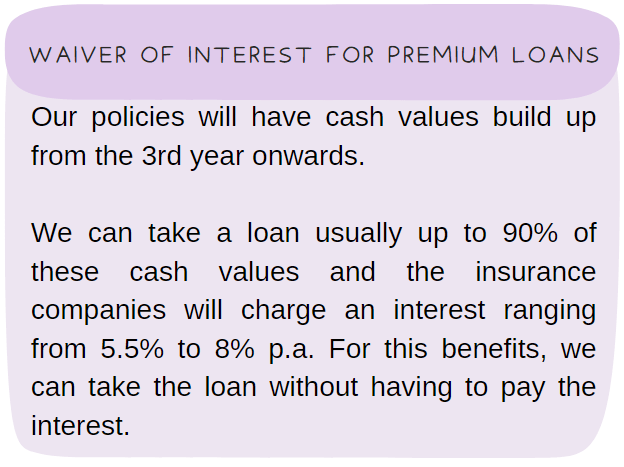 WAIVER OF INTEREST FOR PREMIUM LOANS

Our policies will have cash values build up from the 3rd year onwards.

We can take a loan usually up to 90% of these cash values and the insurance companies will charge an interest ranging from 5.5% to 8% p.a. For this benefits, we can take the loan without having to pay the interest.